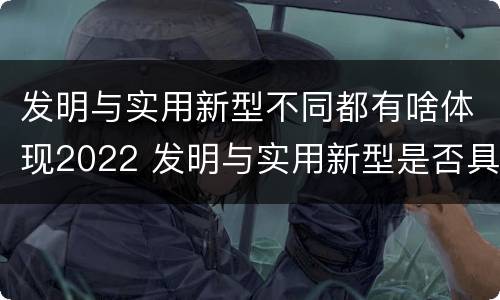 发明与实用新型不同都有啥体现2022 发明与实用新型是否具